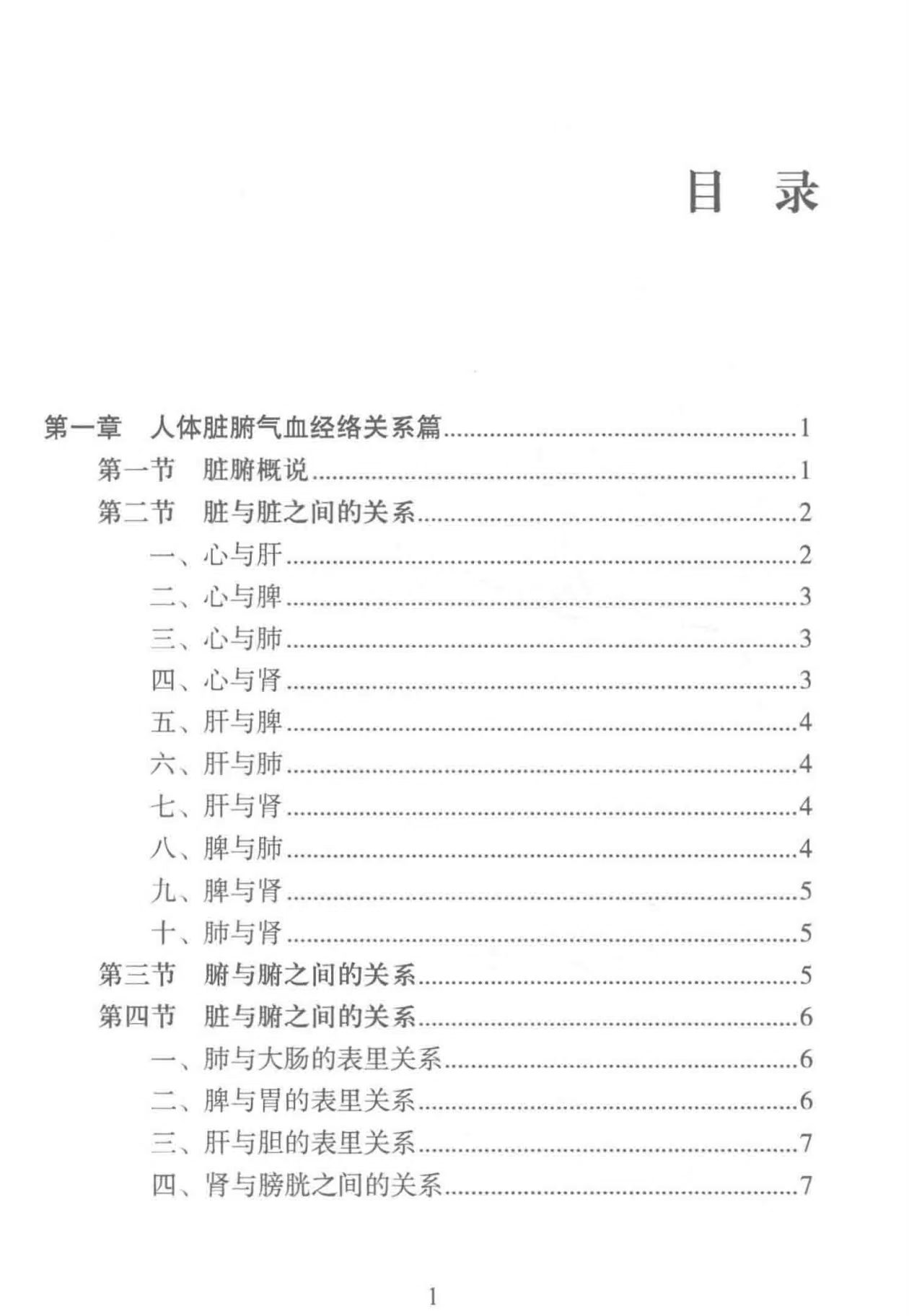 目　录

第一章　人体脏腑气血经络关系篇......1
第一节　脏腑概说......1
第二节　脏与脏之间的关系......2
一、心与肝......2
二、心与脾......3
三、心与肺......3
四、心与肾......3
五、肝与脾......4
六、肝与肺......4
七、肝与肾......4
八、脾与肺......4
九、脾与肾......5
十、肺与肾......5
第三节　腑与腑之间的关系......5
第四节　脏与腑之间的关系......6
一、肺与大肠的表里关系......6
二、脾与胃的表里关系......6
三、肝与胆的表里关系......7
四、肾与膀胱之间的关系......7

1